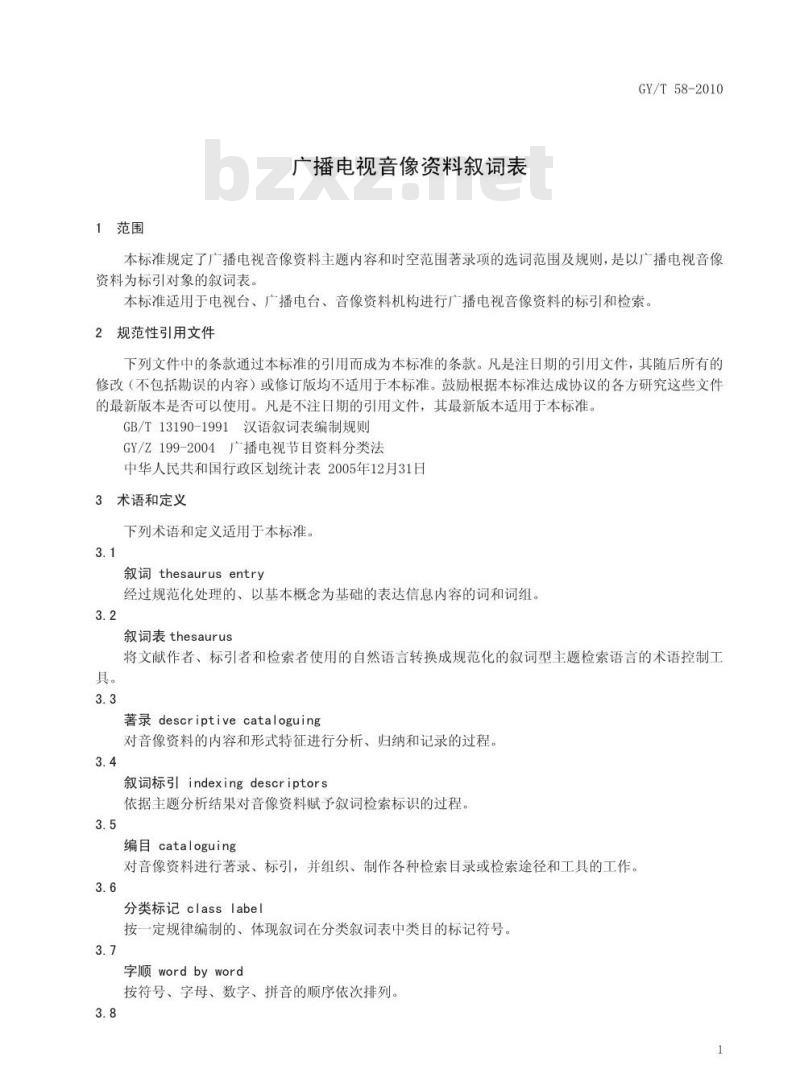 GY/T 58-2010

bzxz.net

广播电视音像资料叙词表

1 范围

本标准规定了广播电视音像资料主题内容和时空范围著录项的选词范围及规则，是以广播电视音像资料为标引对象的叙词表。

本标准适用于电视台、广播电台、音像资料机构进行广播电视音像资料的标引和检索。

2 规范性引用文件

下列文件中的条款通过本标准的引用而成为本标准的条款。凡是注日期的引用文件，其随后所有的修改（不包括勘误的内容）或修订版均不适用于本标准。鼓励根据本标准达成协议的各方研究这些文件的最新版本是否可以使用。凡是不注日期的引用文件，其最新版本适用于本标准。

GB/T 13190-1991 汉语叙词表编制规则

GY/Z 199-2004 广播电视节目资料分类法

中华人民共和国行政区划统计表 2005年12月31日

3 术语和定义

下列术语和定义适用于本标准。

3.1

叙词 thesaurus entry

经过规范化处理的、以基本概念为基础的表达信息内容的词和词组。

3.2

叙词表 thesaurus

将文献作者、标引者和检索者使用的自然语言转换成规范化的叙词型主题检索语言的术语控制工具。

3.3

著录 descriptive cataloguing

对音像资料的内容和形式特征进行分析、归纳和记录的过程。

3.4

叙词标引 indexing descriptors

依据主题分析结果对音像资料赋予叙词检索标识的过程。

3.5

编目 cataloguing

对音像资料进行著录、标引，并组织、制作各种检索目录或检索途径和工具的工作。

3.6

分类标记 class label

按一定规律编制的、体现叙词在分类叙词表中类目的标记符号。

3.7

字顺 word by word

按符号、字母、数字、拼音的顺序依次排列。

3.8

1